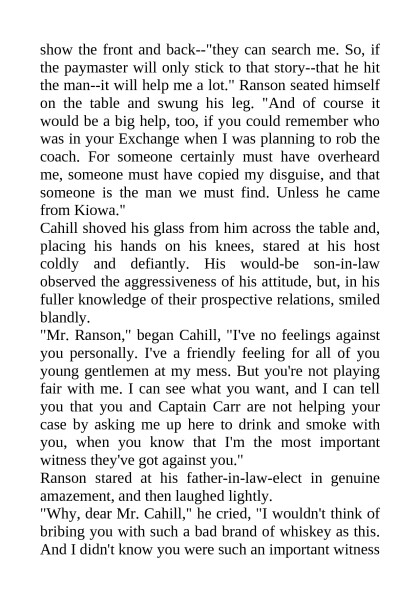 show the front and back--"they can search me. So, if the paymaster will only stick to that story--that he hit the man--it will help me a lot." Ranson seated himself on the table and swung his leg. "And of course it would be a big help, too, if you could remember who was in your Exchange when I was planning to rob the coach. For someone certainly must have overheard me, someone must have copied my disguise, and that someone is the man we must find. Unless he came from Kiowa."

Cahill shoved his glass from him across the table and, placing his hands on his knees, stared at his host coldly and defiantly. His would-be son-in-law observed the aggressiveness of his attitude, but, in his fuller knowledge of their prospective relations, smiled blandly.

"Mr. Ranson," began Cahill, "I've no feelings against you personally. I've a friendly feeling for all of you young gentlemen at my mess. But you're not playing fair with me. I can see what you want, and I can tell you that you and Captain Carr are not helping your case by asking me up here to drink and smoke with you, when you know that I'm the most important witness they've got against you."

Ranson stared at his father-in-law-elect in genuine amazement, and then laughed lightly.

"Why, dear Mr. Cahill," he cried, "I wouldn't think of bribing you with such a bad brand of whiskey as this. And I didn't know you were such an important witness